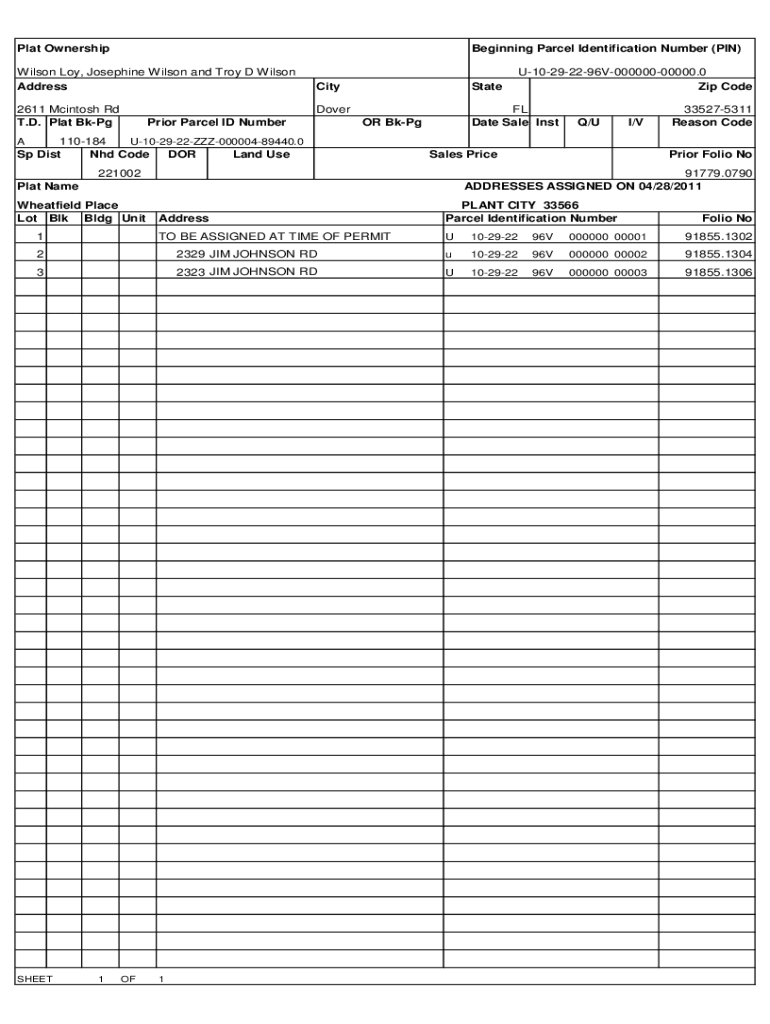 Plat Ownership

Wilson Loy, Josephine Wilson and Troy D Wilson

Beginning Parcel Identification Number (PIN)

U-10-29-22-96V-000000-00000.0

| Address | City | State | Zip Code |
|---|---|---|---|
| 2611 Mcintosh Rd | Dover | FL | 33527-5311 |

| T.D. | Plat Bk-Pg | Prior Parcel ID Number | OR Bk-Pg | Date Sale | Inst | Q/U | I/V | Reason Code |
|---|---|---|---|---|---|---|---|---|
| A | 110-184 | U-10-29-22-ZZZ-000004-89440.0 | | | | | | |

| Sp Dist | Nhd Code | DOR | Land Use | Sales Price | Prior Folio No |
|---|---|---|---|---|---|
| | 221002 | | | | 91779.0790 |

Plat Name

Wheatfield Place

ADDRESSES ASSIGNED ON 04/28/2011

PLANT CITY 33566

| Lot | Blk | Bldg | Unit | Address | Parcel Identification Number | Folio No |
|---|---|---|---|---|---|---|
| 1 | | | | TO BE ASSIGNED AT TIME OF PERMIT | U 10-29-22 96V 000000 00001 | 91855.1302 |
| 2 | | | | 2329 JIM JOHNSON RD | u 10-29-22 96V 000000 00002 | 91855.1304 |
| 3 | | | | 2323 JIM JOHNSON RD | U 10-29-22 96V 000000 00003 | 91855.1306 |

SHEET 1 OF 1